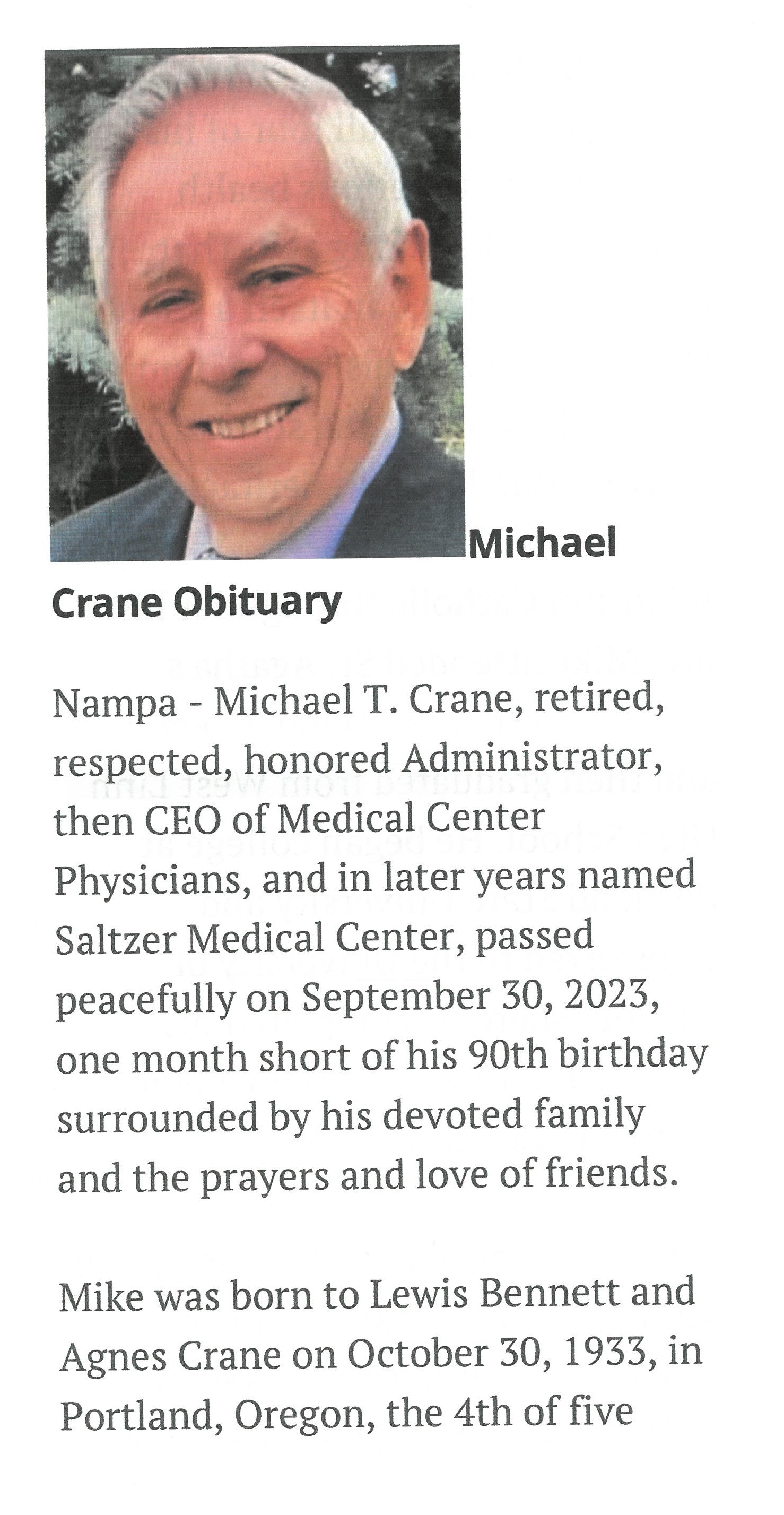 Michael Crane Obituary

Nampa - Michael T. Crane, retired, respected, honored Administrator, then CEO of Medical Center Physicians, and in later years named Saltzer Medical Center, passed peacefully on September 30, 2023, one month short of his 90th birthday surrounded by his devoted family and the prayers and love of friends.

Mike was born to Lewis Bennett and Agnes Crane on October 30, 1933, in Portland, Oregon, the 4th of five